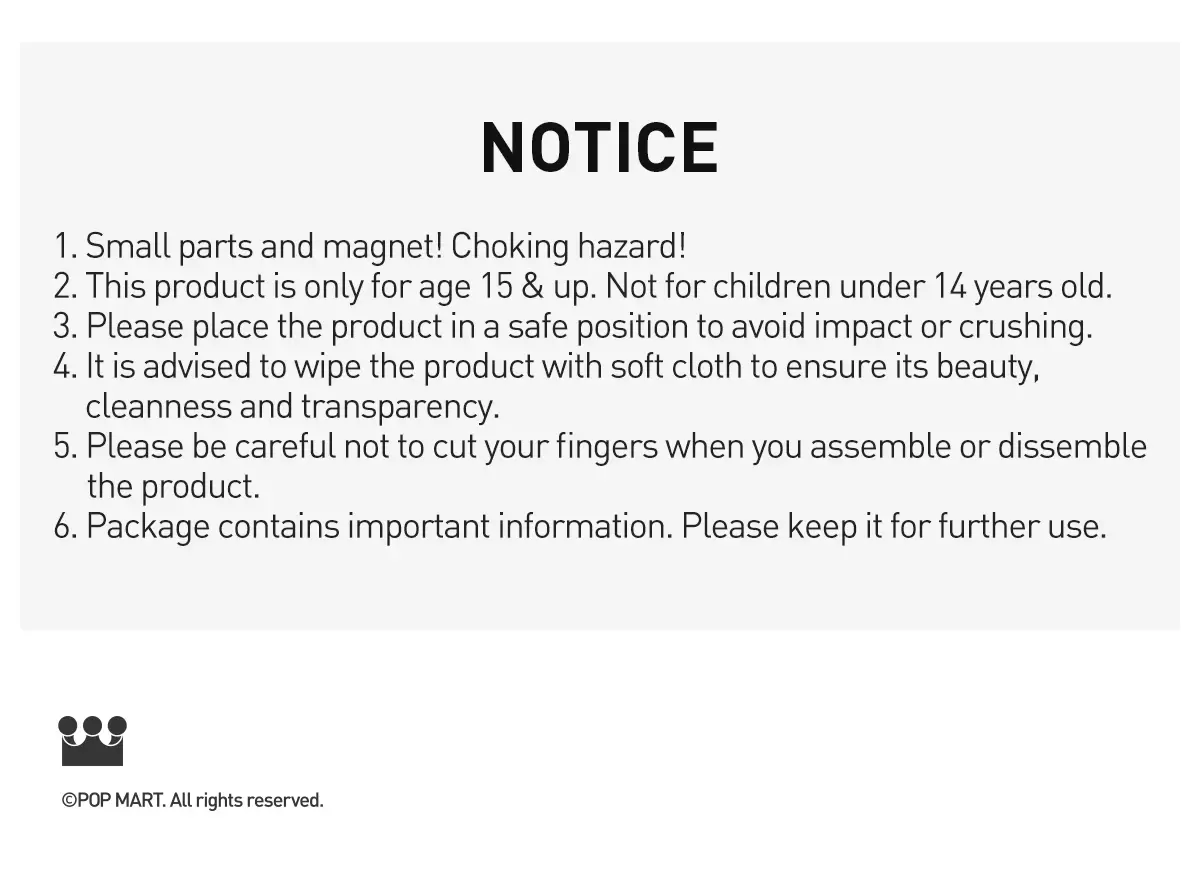 NOTICE

1. Small parts and magnet! Choking hazard!
2. This product is only for age 15 & up. Not for children under 14 years old.
3. Please place the product in a safe position to avoid impact or crushing.
4. It is advised to wipe the product with soft cloth to ensure its beauty, cleanness and transparency.
5. Please be careful not to cut your fingers when you assemble or dissemble the product.
6. Package contains important information. Please keep it for further use.

©POP MART. All rights reserved.